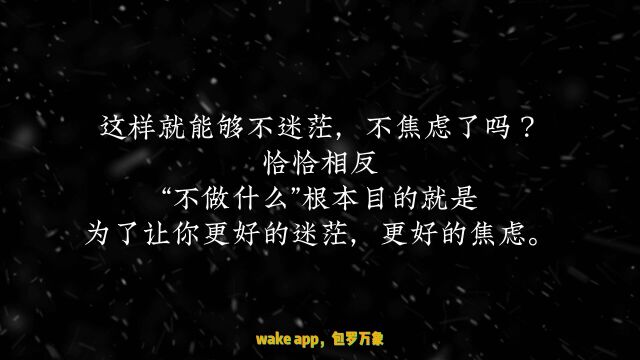 这样就能够不迷茫，不焦虑了吗？
恰恰相反
“不做什么”根本目的就是
为了让你更好的迷茫，更好的焦虑。

wake app，包罗万象